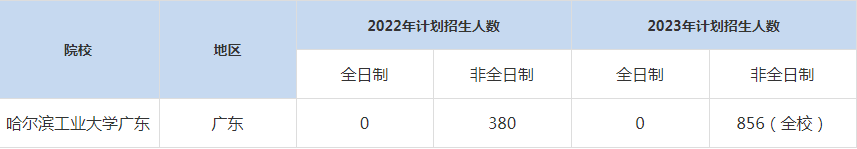 | 院校 | 地区 | 2022年计划招生人数 | | 2023年计划招生人数 | |
|---|---|---|---|---|---|
| | | 全日制 | 非全日制 | 全日制 | 非全日制 |
| 哈尔滨工业大学广东 | 广东 | 0 | 380 | 0 | 856（全校） |